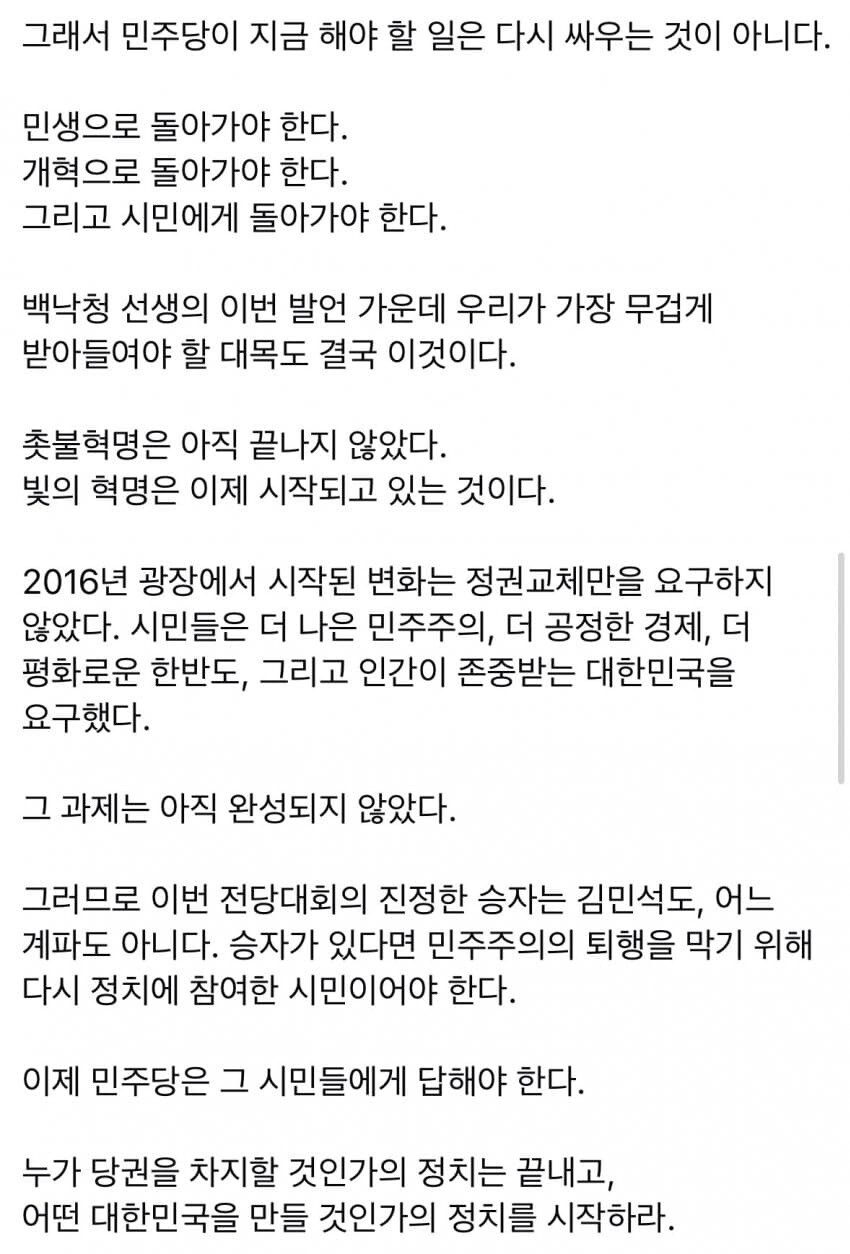 그래서 민주당이 지금 해야 할 일은 다시 싸우는 것이 아니다.

민생으로 돌아가야 한다.
개혁으로 돌아가야 한다.
그리고 시민에게 돌아가야 한다.

백낙청 선생의 이번 발언 가운데 우리가 가장 무겁게 받아들여야 할 대목도 결국 이것이다.

촛불혁명은 아직 끝나지 않았다.
빛의 혁명은 이제 시작되고 있는 것이다.

2016년 광장에서 시작된 변화는 정권교체만을 요구하지 않았다. 시민들은 더 나은 민주주의, 더 공정한 경제, 더 평화로운 한반도, 그리고 인간이 존중받는 대한민국을 요구했다.

그 과제는 아직 완성되지 않았다.

그러므로 이번 전당대회의 진정한 승자는 김민석도, 어느 계파도 아니다. 승자가 있다면 민주주의의 퇴행을 막기 위해 다시 정치에 참여한 시민이어야 한다.

이제 민주당은 그 시민들에게 답해야 한다.

누가 당권을 차지할 것인가의 정치는 끝내고,
어떤 대한민국을 만들 것인가의 정치를 시작하라.